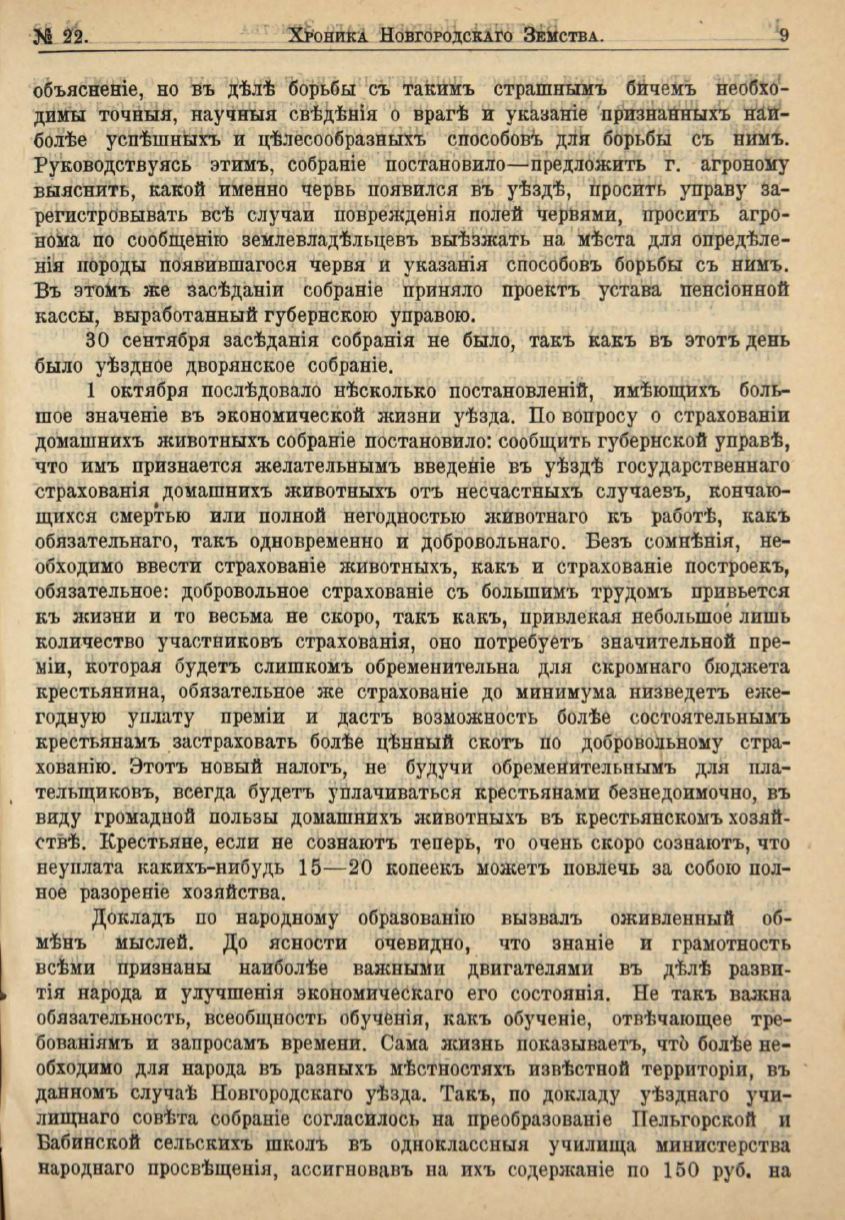 № 22. Хроника Новгородскаго Земства. 9

объясненіе, но въ дѣлѣ борьбы съ такимъ страшнымъ бичемъ необходимы точныя, научныя свѣдѣнія о врагѣ и указаніе признанныхъ наиболѣе успѣшныхъ и цѣлесообразныхъ способовъ для борьбы съ нимъ. Руководствуясь этимъ, собраніе постановило—предложить г. агроному выяснить, какой именно червь появился въ уѣздѣ, просить управу зарегистровывать всѣ случаи поврежденія полей червями, просить агронома по сообщенію землевладѣльцевъ выѣзжать на мѣста для опредѣленія породы появившагося червя и указанія способовъ борьбы съ нимъ. Въ этомъ же засѣданіи собраніе приняло проектъ устава пенсіонной кассы, выработанный губернскою управою.

30 сентября засѣданія собранія не было, такъ какъ въ этотъ день было уѣздное дворянское собраніе.

1 октября послѣдовало нѣсколько постановленій, имѣющихъ большое значеніе въ экономической жизни уѣзда. По вопросу о страхованіи домашнихъ животныхъ собраніе постановило: сообщить губернской управѣ, что имъ признается желательнымъ введеніе въ уѣздѣ государственнаго страхованія домашнихъ животныхъ отъ несчастныхъ случаевъ, кончающихся смертью или полной негодностью животнаго къ работѣ, какъ обязательнаго, такъ одновременно и добровольнаго. Безъ сомнѣнія, необходимо ввести страхованіе животныхъ, какъ и страхованіе построекъ, обязательное: добровольное страхованіе съ большимъ трудомъ привьется къ жизни и то весьма не скоро, такъ какъ, привлекая небольшое лишь количество участниковъ страхованія, оно потребуетъ значительной преміи, которая будетъ слишкомъ обременительна для скромнаго бюджета крестьянина, обязательное же страхованіе до минимума низведетъ ежегодную уплату преміи и дастъ возможность болѣе состоятельнымъ крестьянамъ застраховать болѣе цѣнный скотъ по добровольному страхованію. Этотъ новый налогъ, не будучи обременительнымъ для плательщиковъ, всегда будетъ уплачиваться крестьянами безнедоимочно, въ виду громадной пользы домашнихъ животныхъ въ крестьянскомъ хозяйствѣ. Крестьяне, если не сознаютъ теперь, то очень скоро сознаютъ, что неуплата какихъ-нибудь 15—20 копеекъ можетъ повлечь за собою полное разореніе хозяйства.

Докладъ по народному образованію вызвалъ оживленный обмѣнъ мыслей. До ясности очевидно, что знаніе и грамотность всѣми признаны наиболѣе важными двигателями въ дѣлѣ развитія народа и улучшенія экономическаго его состоянія. Не такъ важна обязательность, всеобщность обученія, какъ обученіе, отвѣчающее требованіямъ и запросамъ времени. Сама жизнь показываетъ, что болѣе необходимо для народа въ разныхъ мѣстностяхъ извѣстной территоріи, въ данномъ случаѣ Новгородскаго уѣзда. Такъ, по докладу уѣзднаго училищнаго совѣта собраніе согласилось на преобразованіе Пельгорской и Бабинской сельскихъ школъ въ одноклассныя училища министерства народнаго просвѣщенія, ассигновавъ на ихъ содержаніе по 150 руб. на